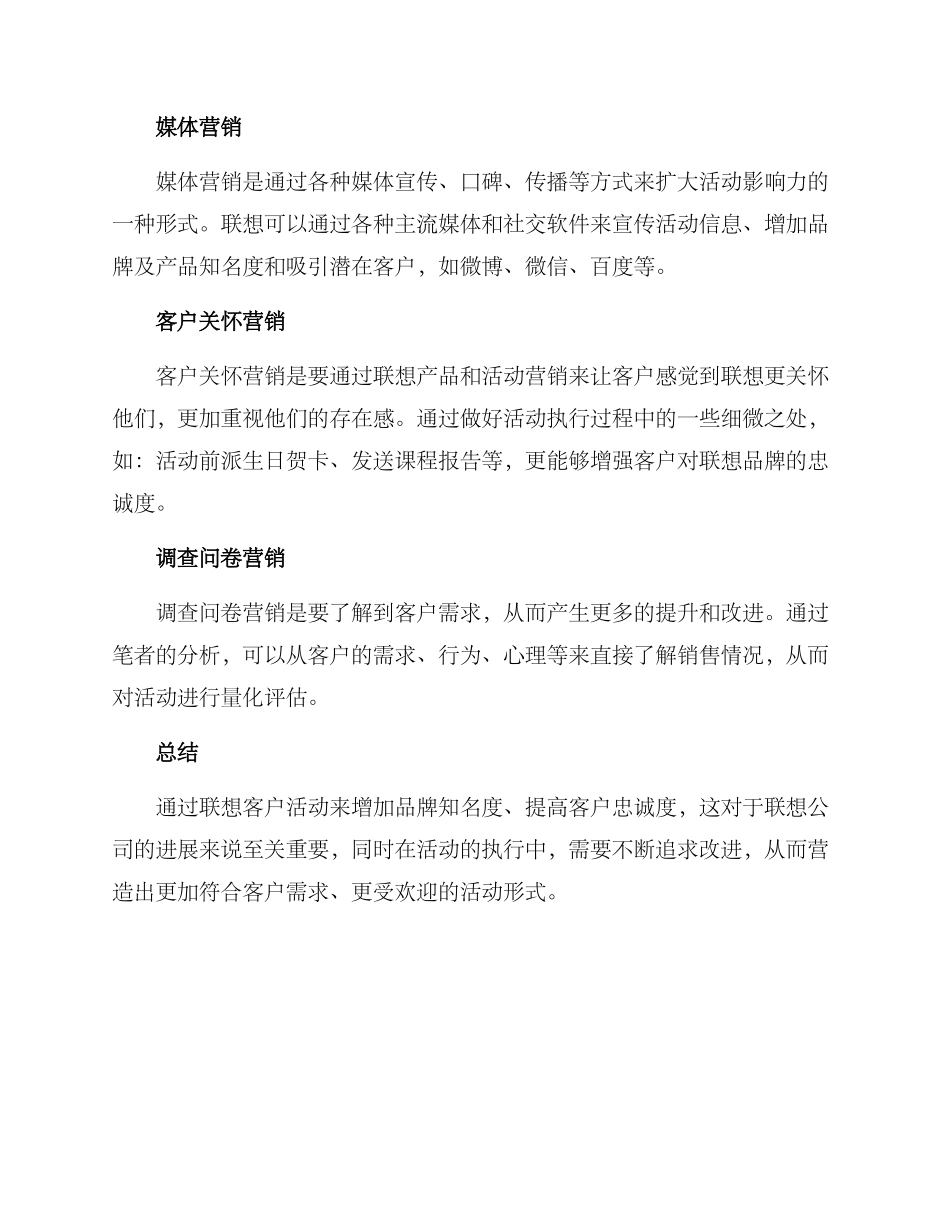 媒体营销

媒体营销是通过各种媒体宣传、口碑、传播等方式来扩大活动影响力的一种形式。联想可以通过各种主流媒体和社交软件来宣传活动信息、增加品牌及产品知名度和吸引潜在客户，如微博、微信、百度等。

客户关怀营销

客户关怀营销是要通过联想产品和活动营销来让客户感觉到联想更关怀他们，更加重视他们的存在感。通过做好活动执行过程中的一些细微之处，如：活动前派生日贺卡、发送课程报告等，更能够增强客户对联想品牌的忠诚度。

调查问卷营销

调查问卷营销是要了解到客户需求，从而产生更多的提升和改进。通过笔者的分析，可以从客户的需求、行为、心理等来直接了解销售情况，从而对活动进行量化评估。

总结

通过联想客户活动来增加品牌知名度、提高客户忠诚度，这对于联想公司的进展来说至关重要，同时在活动的执行中，需要不断追求改进，从而营造出更加符合客户需求、更受欢迎的活动形式。